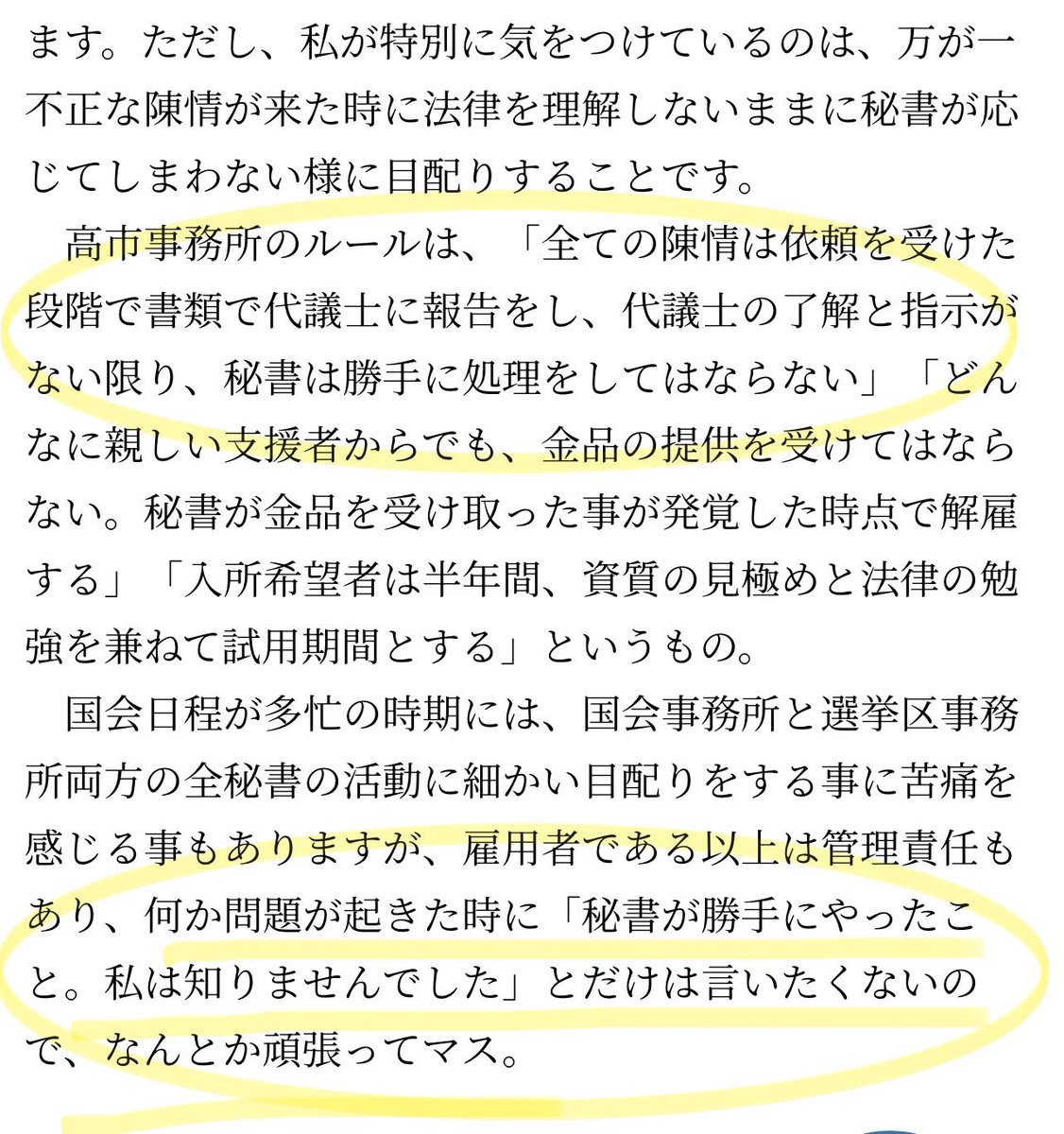 ます。ただし、私が特別に気をつけているのは、万が一不正な陳情が来た時に法律を理解しないままに秘書が応じてしまわない様に目配りすることです。

高市事務所のルールは、「全ての陳情は依頼を受けた段階で書類で代議士に報告をし、代議士の了解と指示がない限り、秘書は勝手に処理をしてはならない」「どんなに親しい支援者からでも、金品の提供を受けてはならない。秘書が金品を受け取った事が発覚した時点で解雇する」「入所希望者は半年間、資質の見極めと法律の勉強を兼ねて試用期間とする」というもの。

国会日程が多忙の時期には、国会事務所と選挙区事務所両方の全秘書の活動に細かい目配りをする事に苦痛を感じる事もありますが、雇用者である以上は管理責任もあり、何か問題が起きた時に「秘書が勝手にやったこと。私は知りませんでした」とだけは言いたくないので、なんとか頑張ってマス。